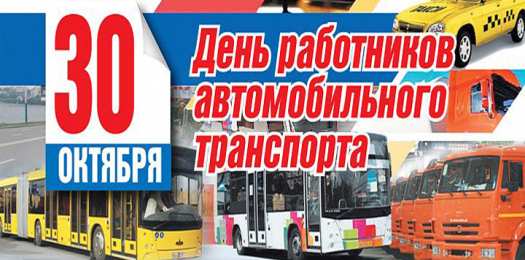 30
ОКТЯБРЯ

День работников автомобильного транспорта